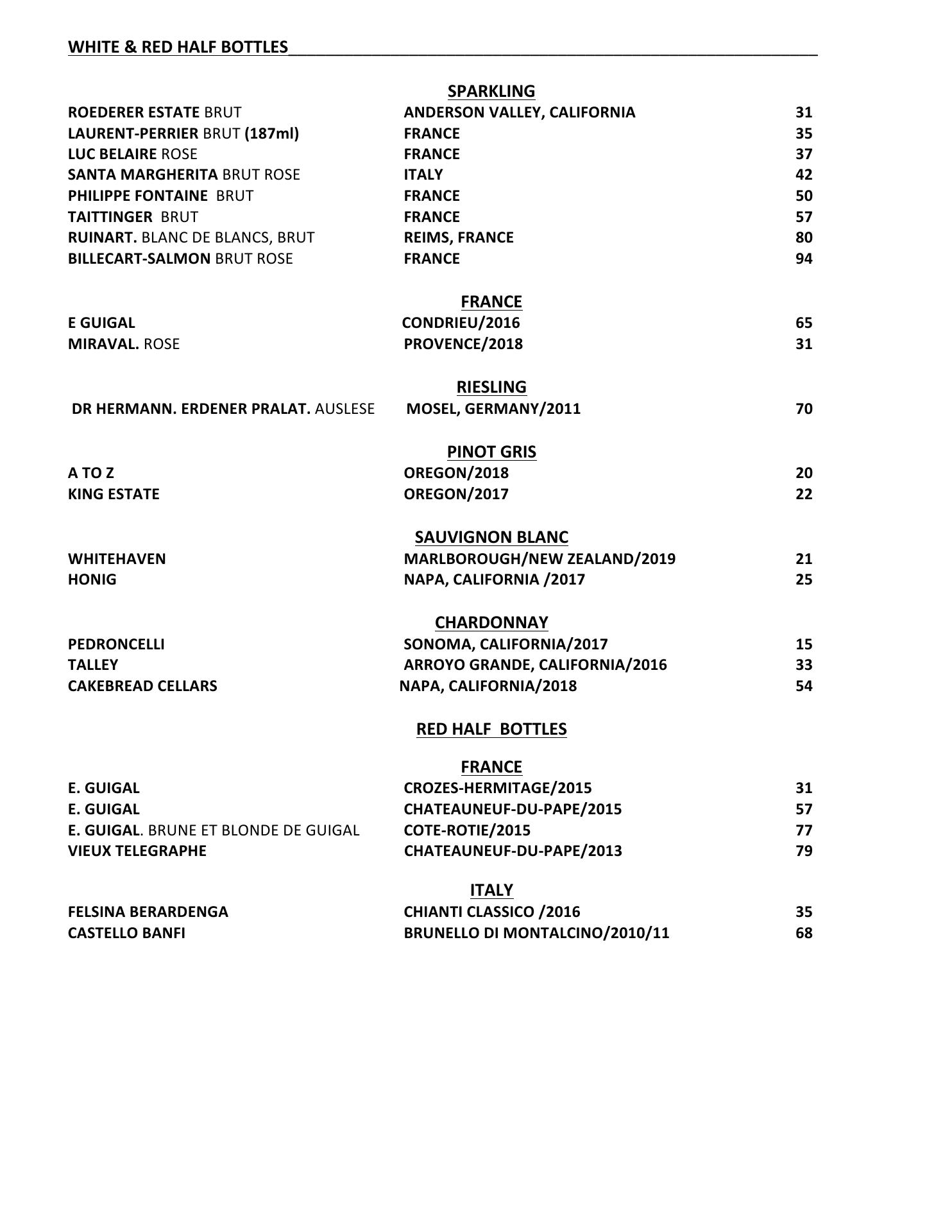 WHITE & RED HALF BOTTLES

SPARKLING

| | | |
|---|---|---|
| ROEDERER ESTATE BRUT | ANDERSON VALLEY, CALIFORNIA | 31 |
| LAURENT-PERRIER BRUT (187ml) | FRANCE | 35 |
| LUC BELAIRE ROSE | FRANCE | 37 |
| SANTA MARGHERITA BRUT ROSE | ITALY | 42 |
| PHILIPPE FONTAINE BRUT | FRANCE | 50 |
| TAITTINGER BRUT | FRANCE | 57 |
| RUINART. BLANC DE BLANCS, BRUT | REIMS, FRANCE | 80 |
| BILLECART-SALMON BRUT ROSE | FRANCE | 94 |

FRANCE

| | | |
|---|---|---|
| E GUIGAL | CONDRIEU/2016 | 65 |
| MIRAVAL. ROSE | PROVENCE/2018 | 31 |

RIESLING

| | | |
|---|---|---|
| DR HERMANN. ERDENER PRALAT. AUSLESE | MOSEL, GERMANY/2011 | 70 |

PINOT GRIS

| | | |
|---|---|---|
| A TO Z | OREGON/2018 | 20 |
| KING ESTATE | OREGON/2017 | 22 |

SAUVIGNON BLANC

| | | |
|---|---|---|
| WHITEHAVEN | MARLBOROUGH/NEW ZEALAND/2019 | 21 |
| HONIG | NAPA, CALIFORNIA /2017 | 25 |

CHARDONNAY

| | | |
|---|---|---|
| PEDRONCELLI | SONOMA, CALIFORNIA/2017 | 15 |
| TALLEY | ARROYO GRANDE, CALIFORNIA/2016 | 33 |
| CAKEBREAD CELLARS | NAPA, CALIFORNIA/2018 | 54 |

RED HALF BOTTLES

FRANCE

| | | |
|---|---|---|
| E. GUIGAL | CROZES-HERMITAGE/2015 | 31 |
| E. GUIGAL | CHATEAUNEUF-DU-PAPE/2015 | 57 |
| E. GUIGAL. BRUNE ET BLONDE DE GUIGAL | COTE-ROTIE/2015 | 77 |
| VIEUX TELEGRAPHE | CHATEAUNEUF-DU-PAPE/2013 | 79 |

ITALY

| | | |
|---|---|---|
| FELSINA BERARDENGA | CHIANTI CLASSICO /2016 | 35 |
| CASTELLO BANFI | BRUNELLO DI MONTALCINO/2010/11 | 68 |